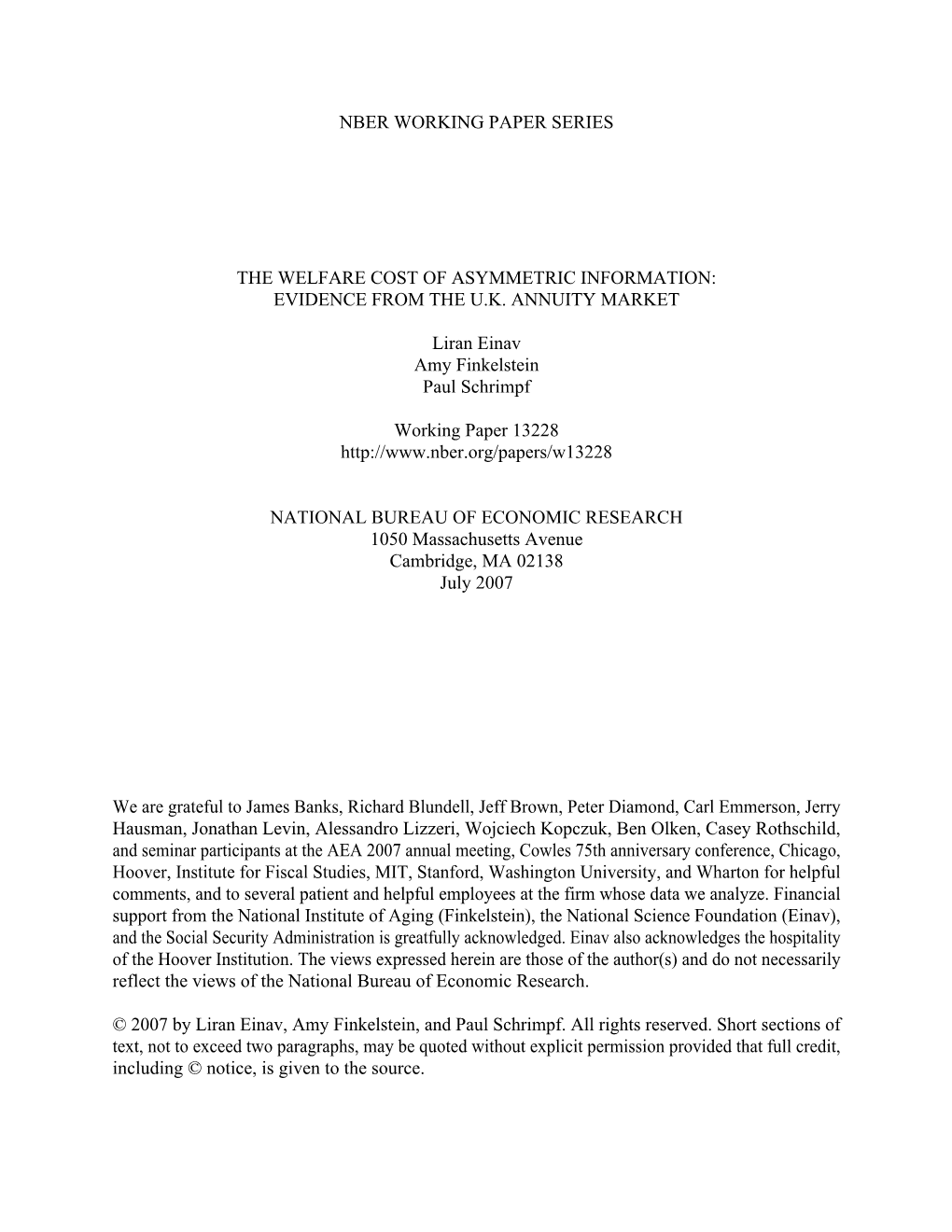 NBER WORKING PAPER SERIES

THE WELFARE COST OF ASYMMETRIC INFORMATION: EVIDENCE FROM THE U.K. ANNUITY MARKET

Liran Einav
Amy Finkelstein
Paul Schrimpf

Working Paper 13228
http://www.nber.org/papers/w13228

NATIONAL BUREAU OF ECONOMIC RESEARCH
1050 Massachusetts Avenue
Cambridge, MA 02138
July 2007

We are grateful to James Banks, Richard Blundell, Jeff Brown, Peter Diamond, Carl Emmerson, Jerry Hausman, Jonathan Levin, Alessandro Lizzeri, Wojciech Kopczuk, Ben Olken, Casey Rothschild, and seminar participants at the AEA 2007 annual meeting, Cowles 75th anniversary conference, Chicago, Hoover, Institute for Fiscal Studies, MIT, Stanford, Washington University, and Wharton for helpful comments, and to several patient and helpful employees at the firm whose data we analyze. Financial support from the National Institute of Aging (Finkelstein), the National Science Foundation (Einav), and the Social Security Administration is greatfully acknowledged. Einav also acknowledges the hospitality of the Hoover Institution. The views expressed herein are those of the author(s) and do not necessarily reflect the views of the National Bureau of Economic Research.

© 2007 by Liran Einav, Amy Finkelstein, and Paul Schrimpf. All rights reserved. Short sections of text, not to exceed two paragraphs, may be quoted without explicit permission provided that full credit, including © notice, is given to the source.